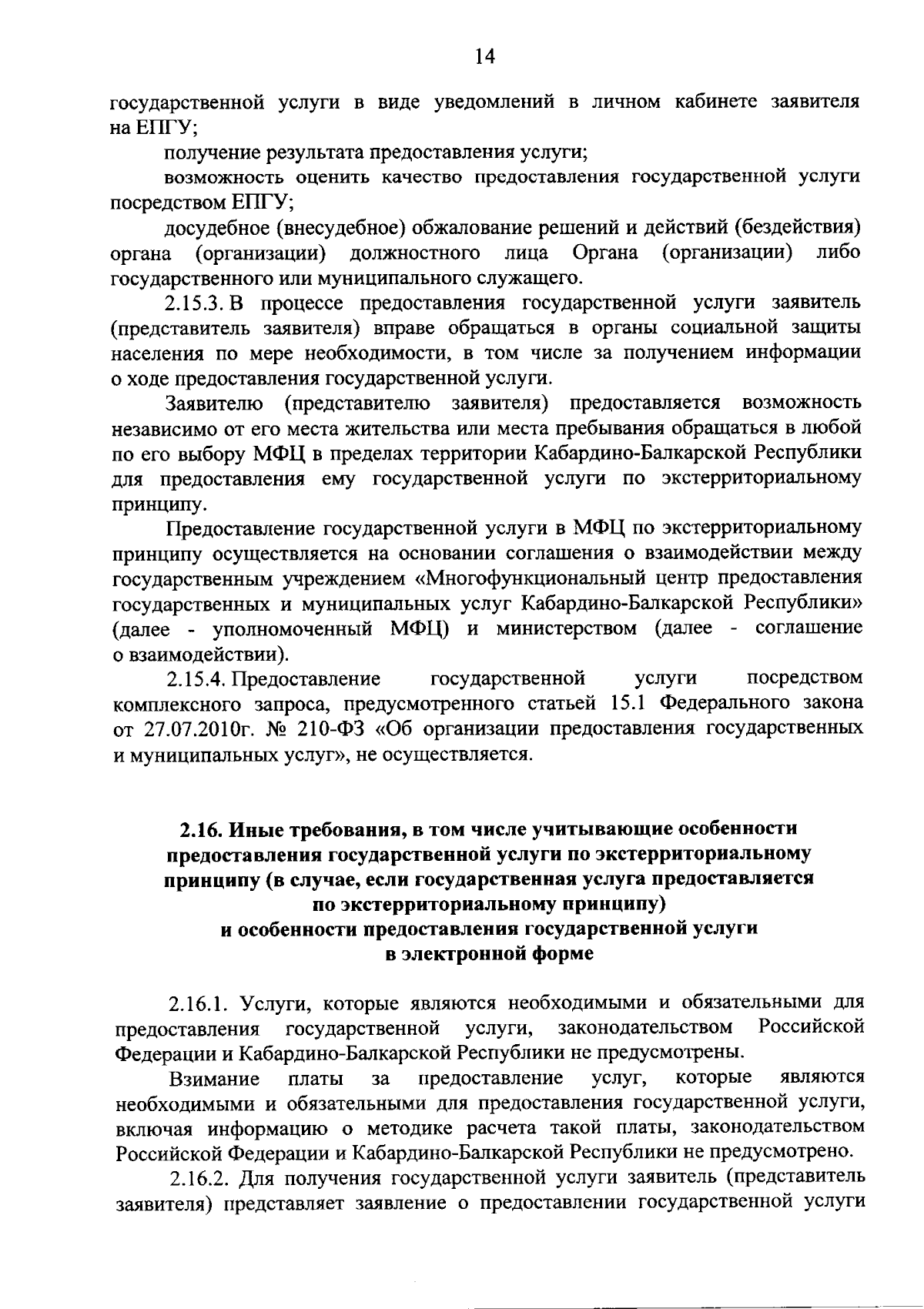 14

государственной услуги в виде уведомлений в личном кабинете заявителя на ЕПГУ;

получение результата предоставления услуги;

возможность оценить качество предоставления государственной услуги посредством ЕПГУ;

досудебное (внесудебное) обжалование решений и действий (бездействия) органа (организации) должностного лица Органа (организации) либо государственного или муниципального служащего.

2.15.3. В процессе предоставления государственной услуги заявитель (представитель заявителя) вправе обращаться в органы социальной защиты населения по мере необходимости, в том числе за получением информации о ходе предоставления государственной услуги.

Заявителю (представителю заявителя) предоставляется возможность независимо от его места жительства или места пребывания обращаться в любой по его выбору МФЦ в пределах территории Кабардино-Балкарской Республики для предоставления ему государственной услуги по экстерриториальному принципу.

Предоставление государственной услуги в МФЦ по экстерриториальному принципу осуществляется на основании соглашения о взаимодействии между государственным учреждением «Многофункциональный центр предоставления государственных и муниципальных услуг Кабардино-Балкарской Республики» (далее - уполномоченный МФЦ) и министерством (далее - соглашение о взаимодействии).

2.15.4. Предоставление государственной услуги посредством комплексного запроса, предусмотренного статьей 15.1 Федерального закона от 27.07.2010г. № 210-ФЗ «Об организации предоставления государственных и муниципальных услуг», не осуществляется.

2.16. Иные требования, в том числе учитывающие особенности предоставления государственной услуги по экстерриториальному принципу (в случае, если государственная услуга предоставляется по экстерриториальному принципу) и особенности предоставления государственной услуги в электронной форме

2.16.1. Услуги, которые являются необходимыми и обязательными для предоставления государственной услуги, законодательством Российской Федерации и Кабардино-Балкарской Республики не предусмотрены.

Взимание платы за предоставление услуг, которые являются необходимыми и обязательными для предоставления государственной услуги, включая информацию о методике расчета такой платы, законодательством Российской Федерации и Кабардино-Балкарской Республики не предусмотрено.

2.16.2. Для получения государственной услуги заявитель (представитель заявителя) представляет заявление о предоставлении государственной услуги